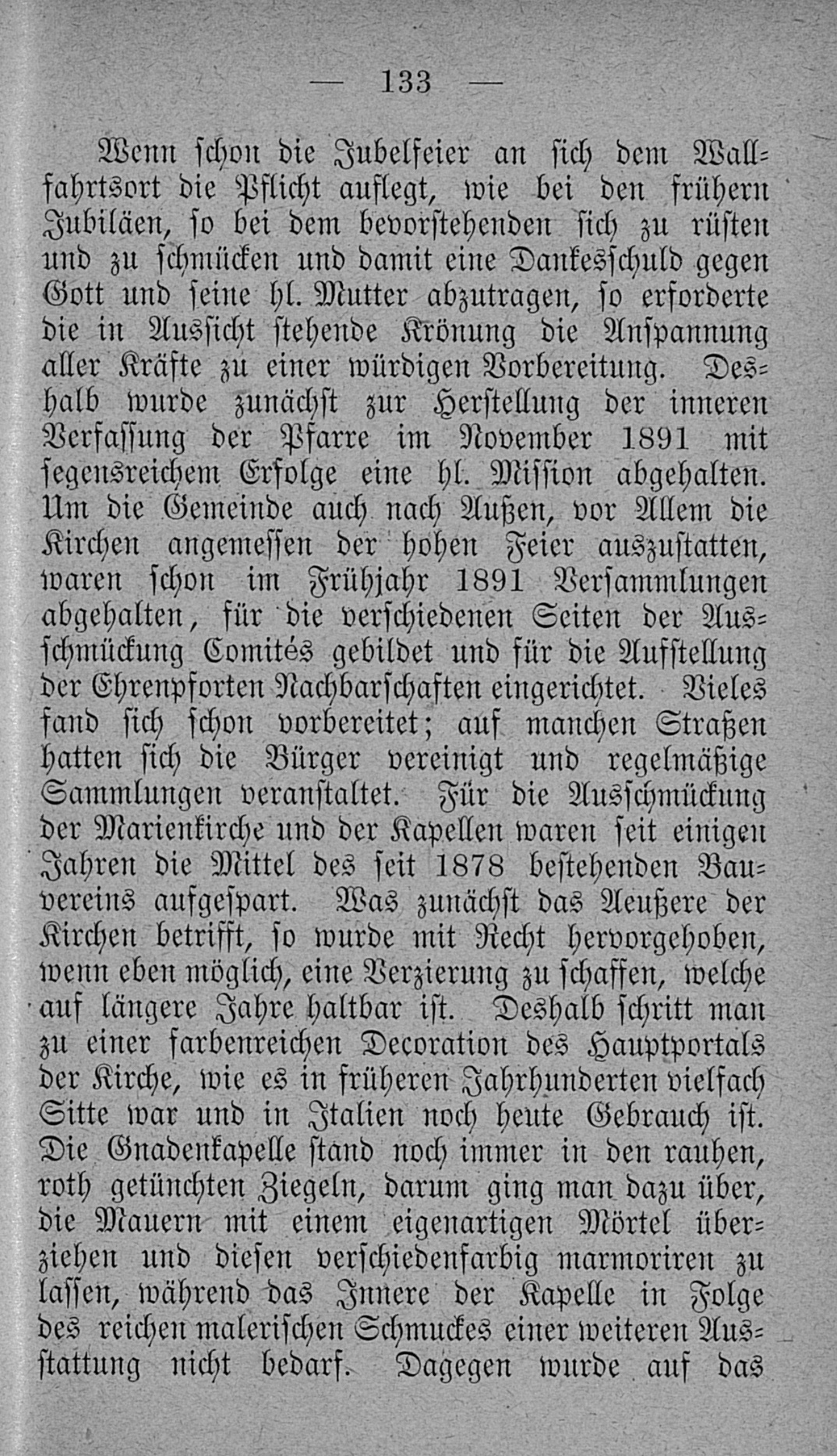 — 133 —

Wenn schon die Jubelfeier an sich dem Wallfahrtsort die Pflicht auflegt, wie bei den frühern Jubiläen, so bei dem bevorstehenden sich zu rüsten und zu schmücken und damit eine Dankesschuld gegen Gott und seine hl. Mutter abzutragen, so erforderte die in Aussicht stehende Krönung die Anspannung aller Kräfte zu einer würdigen Vorbereitung. Deshalb wurde zunächst zur Herstellung der inneren Verfassung der Pfarre im November 1891 mit segensreichem Erfolge eine hl. Mission abgehalten. Um die Gemeinde auch nach Außen, vor Allem die Kirchen angemessen der hohen Feier auszustatten, waren schon im Frühjahr 1891 Versammlungen abgehalten, für die verschiedenen Seiten der Ausschmückung Comités gebildet und für die Aufstellung der Ehrenpforten Nachbarschaften eingerichtet. Vieles fand sich schon vorbereitet; auf manchen Straßen hatten sich die Bürger vereinigt und regelmäßige Sammlungen veranstaltet. Für die Ausschmückung der Marienkirche und der Kapellen waren seit einigen Jahren die Mittel des seit 1878 bestehenden Bauvereins aufgespart. Was zunächst das Aeußere der Kirchen betrifft, so wurde mit Recht hervorgehoben, wenn eben möglich, eine Verzierung zu schaffen, welche auf längere Jahre haltbar ist. Deshalb schritt man zu einer farbenreichen Decoration des Hauptportals der Kirche, wie es in früheren Jahrhunderten vielfach Sitte war und in Italien noch heute Gebrauch ist. Die Gnadenkapelle stand noch immer in den rauhen, roth getünchten Ziegeln, darum ging man dazu über, die Mauern mit einem eigenartigen Mörtel überziehen und diesen verschiedenfarbig marmoriren zu lassen, während das Innere der Kapelle in Folge des reichen malerischen Schmuckes einer weiteren Ausstattung nicht bedarf. Dagegen wurde auf das